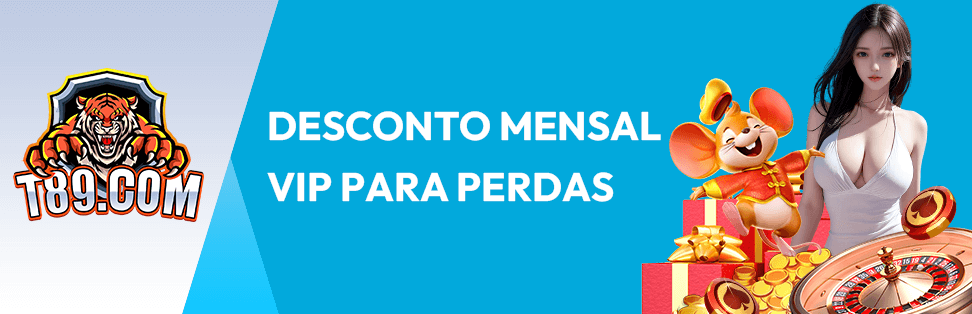 T89.COM

DESCONTO MENSAL
VIP PARA PERDAS